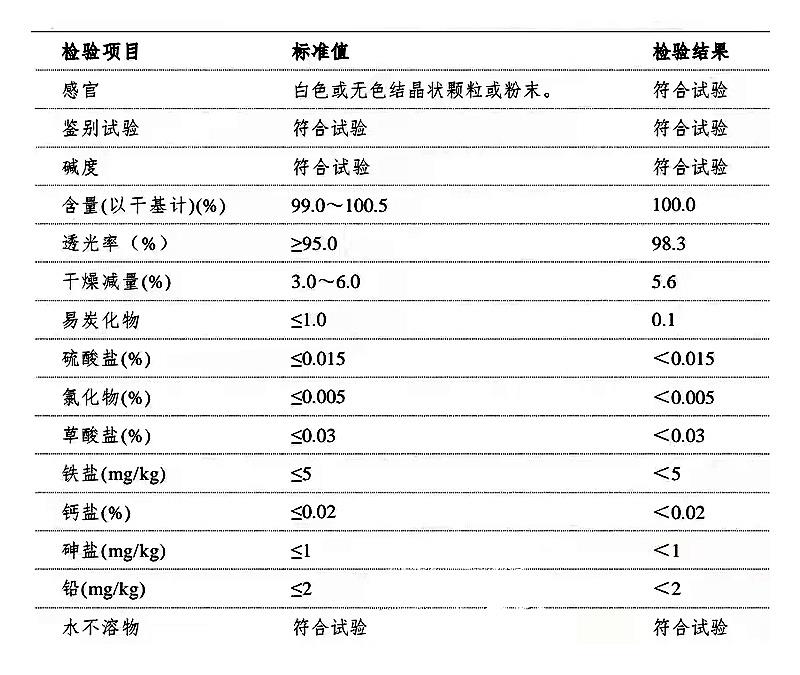 | 检验项目 | 标准值 | 检验结果 |
|---|---|---|
| 感官 | 白色或无色结晶状颗粒或粉末。 | 符合试验 |
| 鉴别试验 | 符合试验 | 符合试验 |
| 碱度 | 符合试验 | 符合试验 |
| 含量(以干基计)(%) | 99.0～100.5 | 100.0 |
| 透光率（%） | ≥95.0 | 98.3 |
| 干燥减量(%) | 3.0～6.0 | 5.6 |
| 易炭化物 | ≤1.0 | 0.1 |
| 硫酸盐(%) | ≤0.015 | ＜0.015 |
| 氯化物(%) | ≤0.005 | ＜0.005 |
| 草酸盐(%) | ≤0.03 | ＜0.03 |
| 铁盐(mg/kg) | ≤5 | ＜5 |
| 钙盐(%) | ≤0.02 | ＜0.02 |
| 砷盐(mg/kg) | ≤1 | ＜1 |
| 铅(mg/kg) | ≤2 | ＜2 |
| 水不溶物 | 符合试验 | 符合试验 |